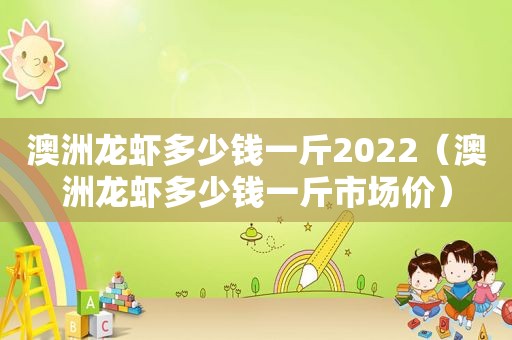 澳洲龙虾多少钱一斤2022（澳洲龙虾多少钱一斤市场价）

A
B C